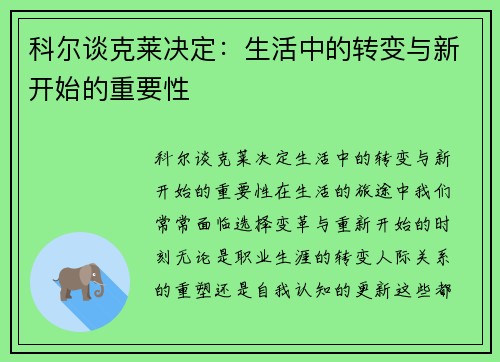 科尔谈克莱决定：生活中的转变与新开始的重要性

科尔谈克莱决定生活中的转变与新开始的重要性在生活的旅途中我们常常面临选择变革与重新开始的时刻无论是职业生涯的转变人际关系的重塑还是自我认知的更新这些都